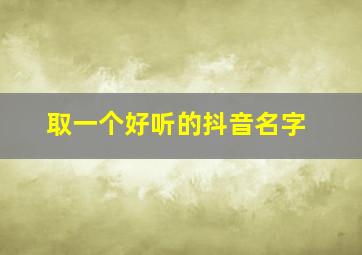 取一个好听的抖音名字